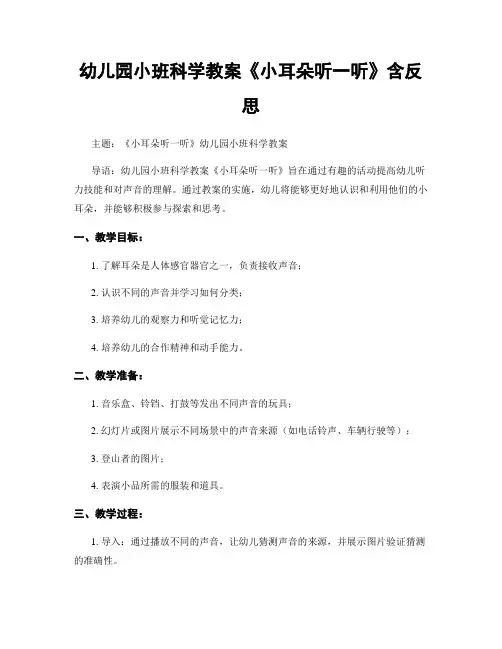 幼儿园小班科学教案《小耳朵听一听》含反思

主题：《小耳朵听一听》幼儿园小班科学教案

导语：幼儿园小班科学教案《小耳朵听一听》旨在通过有趣的活动提高幼儿听力技能和对声音的理解。通过教案的实施，幼儿将能够更好地认识和利用他们的小耳朵，并能够积极参与探索和思考。

一、教学目标：

1. 了解耳朵是人体感官器官之一，负责接收声音；

2. 认识不同的声音并学习如何分类；

3. 培养幼儿的观察力和听觉记忆力；

4. 培养幼儿的合作精神和动手能力。

二、教学准备：

1. 音乐盒、铃铛、打鼓等发出不同声音的玩具；

2. 幻灯片或图片展示不同场景中的声音来源（如电话铃声、车辆行驶等）；

3. 登山者的图片；

4. 表演小品所需的服装和道具。

三、教学过程：

1. 导入：通过播放不同的声音，让幼儿猜测声音的来源，并展示图片验证猜测的准确性。